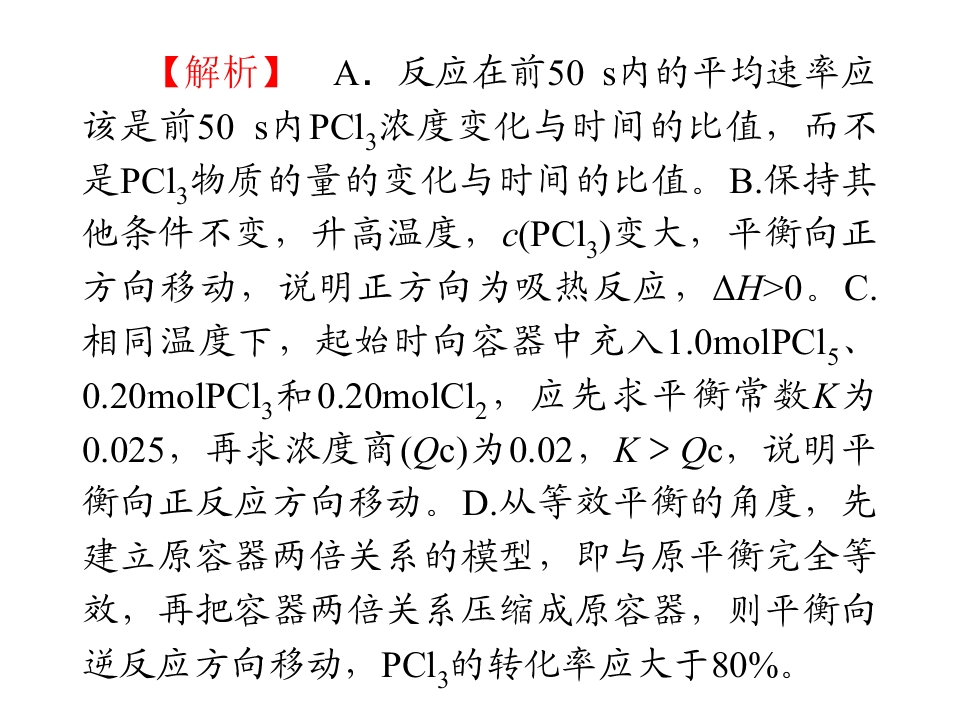 【解析】 A．反应在前50 s内的平均速率应该是前50 s内$PCl_3$浓度变化与时间的比值，而不是$PCl_3$物质的量的变化与时间的比值。B.保持其他条件不变，升高温度，$c(PCl_3)$变大，平衡向正方向移动，说明正方向为吸热反应，$\Delta H>0$。C.相同温度下，起始时向容器中充入1.0mol$PCl_5$、0.20mol$PCl_3$和0.20mol$Cl_2$，应先求平衡常数$K$为0.025，再求浓度商($Q$c)为0.02，$K > Q$c，说明平衡向正反应方向移动。D.从等效平衡的角度，先建立原容器两倍关系的模型，即与原平衡完全等效，再把容器两倍关系压缩成原容器，则平衡向逆反应方向移动，$PCl_3$的转化率应大于80%。